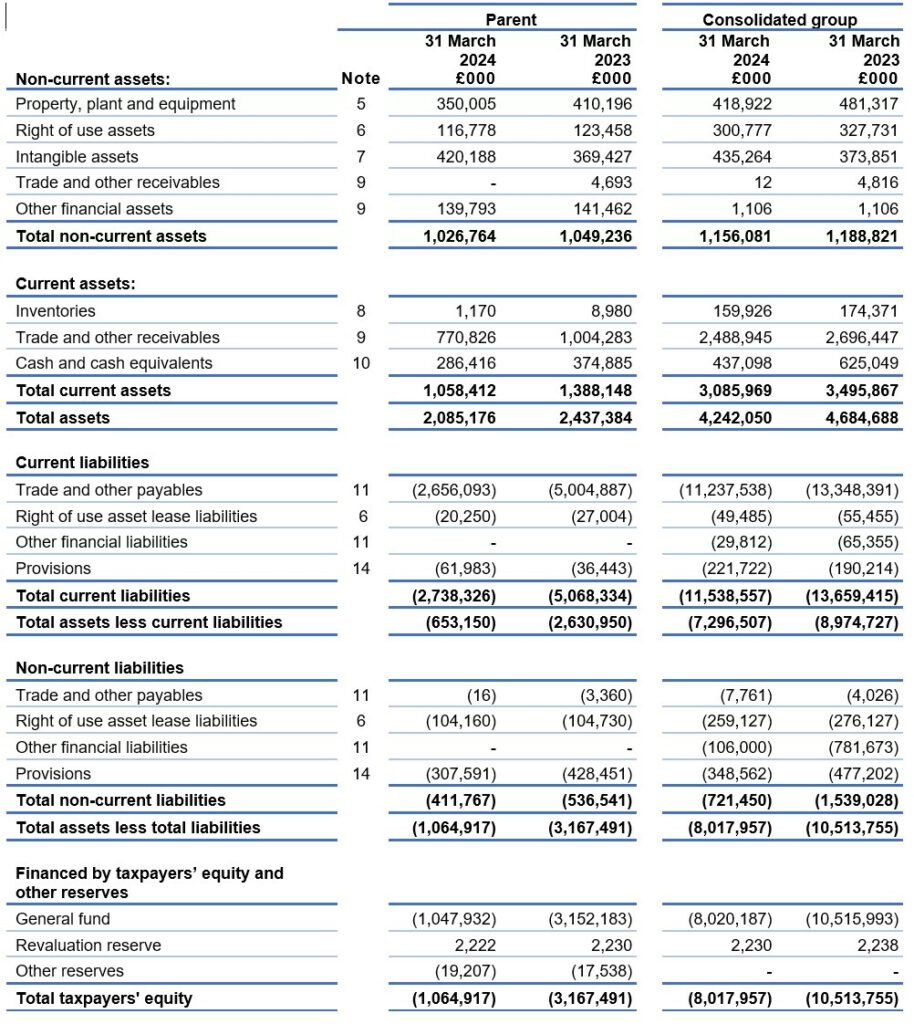 |  |  | Parent |  | Consolidated group |  |
|---|---|---|---|---|---|
| Non-current assets: | Note | 31 March 2024 £000 | 31 March 2023 £000 | 31 March 2024 £000 | 31 March 2023 £000 |
| Property, plant and equipment | 5 | 350,005 | 410,196 | 418,922 | 481,317 |
| Right of use assets | 6 | 116,778 | 123,458 | 300,777 | 327,731 |
| Intangible assets | 7 | 420,188 | 369,427 | 435,264 | 373,851 |
| Trade and other receivables | 9 | - | 4,693 | 12 | 4,816 |
| Other financial assets | 9 | 139,793 | 141,462 | 1,106 | 1,106 |
| Total non-current assets |  | 1,026,764 | 1,049,236 | 1,156,081 | 1,188,821 |
| Current assets: |  |  |  |  |  |
| Inventories | 8 | 1,170 | 8,980 | 159,926 | 174,371 |
| Trade and other receivables | 9 | 770,826 | 1,004,283 | 2,488,945 | 2,696,447 |
| Cash and cash equivalents | 10 | 286,416 | 374,885 | 437,098 | 625,049 |
| Total current assets |  | 1,058,412 | 1,388,148 | 3,085,969 | 3,495,867 |
| Total assets |  | 2,085,176 | 2,437,384 | 4,242,050 | 4,684,688 |
| Current liabilities |  |  |  |  |  |
| Trade and other payables | 11 | (2,656,093) | (5,004,887) | (11,237,538) | (13,348,391) |
| Right of use asset lease liabilities | 6 | (20,250) | (27,004) | (49,485) | (55,455) |
| Other financial liabilities | 11 | - | - | (29,812) | (65,355) |
| Provisions | 14 | (61,983) | (36,443) | (221,722) | (190,214) |
| Total current liabilities |  | (2,738,326) | (5,068,334) | (11,538,557) | (13,659,415) |
| Total assets less current liabilities |  | (653,150) | (2,630,950) | (7,296,507) | (8,974,727) |
| Non-current liabilities |  |  |  |  |  |
| Trade and other payables | 11 | (16) | (3,360) | (7,761) | (4,026) |
| Right of use asset lease liabilities | 6 | (104,160) | (104,730) | (259,127) | (276,127) |
| Other financial liabilities | 11 | - | - | (106,000) | (781,673) |
| Provisions | 14 | (307,591) | (428,451) | (348,562) | (477,202) |
| Total non-current liabilities |  | (411,767) | (536,541) | (721,450) | (1,539,028) |
| Total assets less total liabilities |  | (1,064,917) | (3,167,491) | (8,017,957) | (10,513,755) |
| Financed by taxpayers' equity and other reserves |  |  |  |  |  |
| General fund |  | (1,047,932) | (3,152,183) | (8,020,187) | (10,515,993) |
| Revaluation reserve |  | 2,222 | 2,230 | 2,230 | 2,238 |
| Other reserves |  | (19,207) | (17,538) | - | - |
| Total taxpayers' equity |  | (1,064,917) | (3,167,491) | (8,017,957) | (10,513,755) |